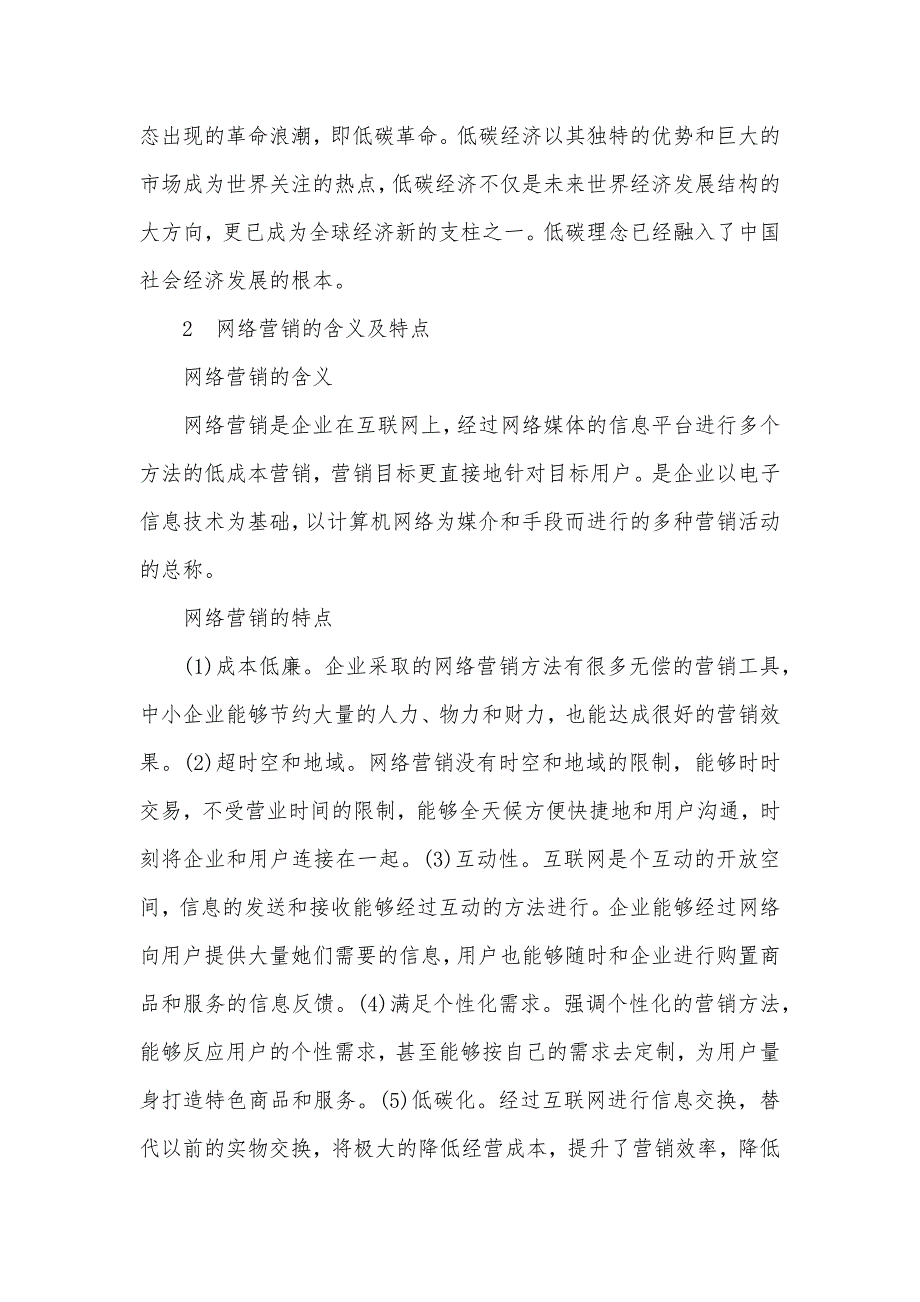 态出现的革命浪潮，即低碳革命。低碳经济以其独特的优势和巨大的市场成为世界关注的热点，低碳经济不仅是未来世界经济发展结构的大方向，更已成为全球经济新的支柱之一。低碳理念已经融入了中国社会经济发展的根本。

2 网络营销的含义及特点

网络营销的含义

网络营销是企业在互联网上，经过网络媒体的信息平台进行多个方法的低成本营销，营销目标更直接地针对目标用户。是企业以电子信息技术为基础，以计算机网络为媒介和手段而进行的多种营销活动的总称。

网络营销的特点

(1)成本低廉。企业采取的网络营销方法有很多无偿的营销工具，中小企业能够节约大量的人力、物力和财力，也能达成很好的营销效果。(2)超时空和地域。网络营销没有时空和地域的限制，能够时时交易，不受营业时间的限制，能够全天候方便快捷地和用户沟通，时刻将企业和用户连接在一起。(3)互动性。互联网是个互动的开放空间，信息的发送和接收能够经过互动的方法进行。企业能够经过网络向用户提供大量她们需要的信息，用户也能够随时和企业进行购置商品和服务的信息反馈。(4)满足个性化需求。强调个性化的营销方法，能够反应用户的个性需求，甚至能够按自己的需求去定制，为用户量身打造特色商品和服务。(5)低碳化。经过互联网进行信息交换，替代以前的实物交换，将极大的降低经营成本，提升了营销效率，降低